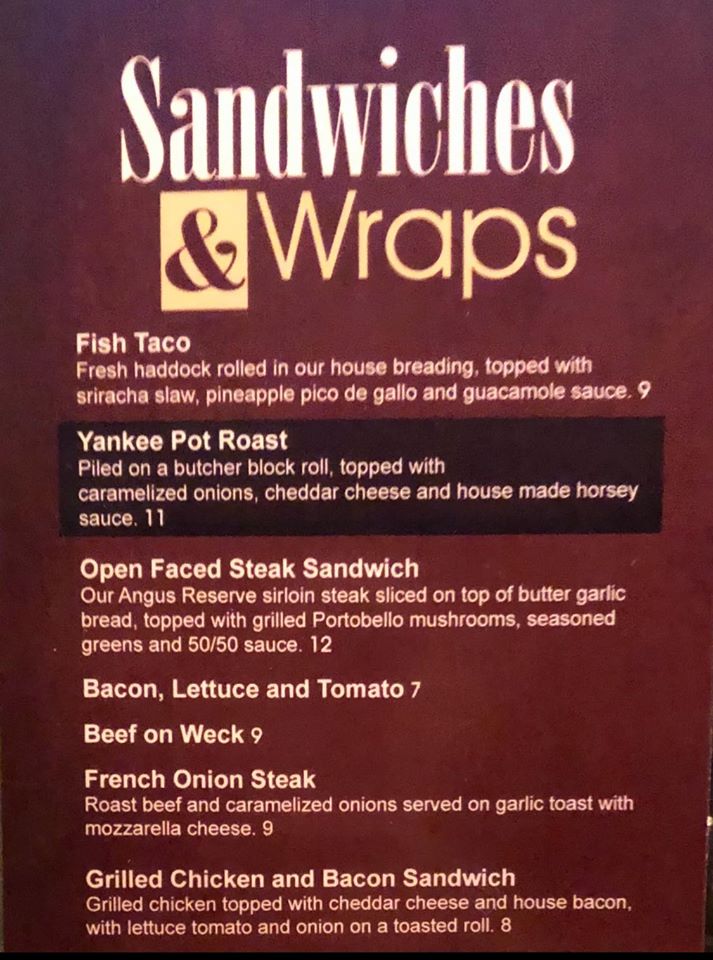 Sandwiches
& Wraps

Fish Taco
Fresh haddock rolled in our house breading, topped with sriracha slaw, pineapple pico de gallo and guacamole sauce. 9

Yankee Pot Roast
Piled on a butcher block roll, topped with caramelized onions, cheddar cheese and house made horsey sauce. 11

Open Faced Steak Sandwich
Our Angus Reserve sirloin steak sliced on top of butter garlic bread, topped with grilled Portobello mushrooms, seasoned greens and 50/50 sauce. 12

Bacon, Lettuce and Tomato 7

Beef on Weck 9

French Onion Steak
Roast beef and caramelized onions served on garlic toast with mozzarella cheese. 9

Grilled Chicken and Bacon Sandwich
Grilled chicken topped with cheddar cheese and house bacon, with lettuce tomato and onion on a toasted roll. 8